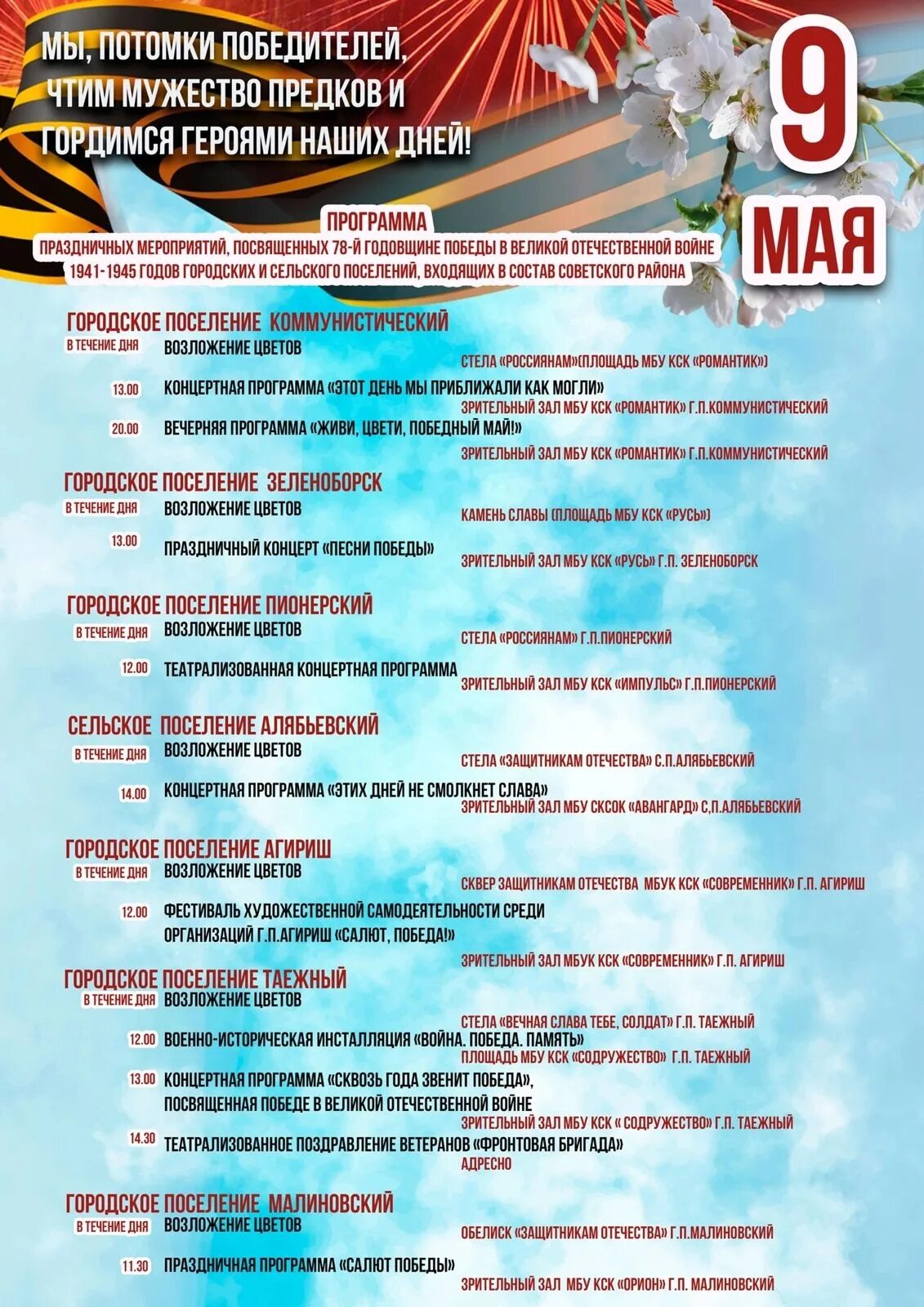 МЫ, ПОТОМКИ ПОБЕДИТЕЛЕЙ, ЧТИМ МУЖЕСТВО ПРЕДКОВ И ГОРДИМСЯ ГЕРОЯМИ НАШИХ ДНЕЙ!

9 МАЯ

ПРОГРАММА
ПРАЗДНИЧНЫХ МЕРОПРИЯТИЙ, ПОСВЯЩЕННЫХ 78-Й ГОДОВЩИНЕ ПОБЕДЫ В ВЕЛИКОЙ ОТЕЧЕСТВЕННОЙ ВОЙНЕ 1941-1945 ГОДОВ ГОРОДСКИХ И СЕЛЬСКОГО ПОСЕЛЕНИЙ, ВХОДЯЩИХ В СОСТАВ СОВЕТСКОГО РАЙОНА

ГОРОДСКОЕ ПОСЕЛЕНИЕ КОММУНИСТИЧЕСКИЙ
В ТЕЧЕНИЕ ДНЯ ВОЗЛОЖЕНИЕ ЦВЕТОВ
СТЕЛА «РОССИЯНАМ»(ПЛОЩАДЬ МБУ КСК «РОМАНТИК»)
13.00 КОНЦЕРТНАЯ ПРОГРАММА «ЭТОТ ДЕНЬ МЫ ПРИБЛИЖАЛИ КАК МОГЛИ»
ЗРИТЕЛЬНЫЙ ЗАЛ МБУ КСК «РОМАНТИК» Г.П.КОММУНИСТИЧЕСКИЙ
20.00 ВЕЧЕРНЯЯ ПРОГРАММА «ЖИВИ, ЦВЕТИ, ПОБЕДНЫЙ МАЙ!»
ЗРИТЕЛЬНЫЙ ЗАЛ МБУ КСК «РОМАНТИК» Г.П.КОММУНИСТИЧЕСКИЙ

ГОРОДСКОЕ ПОСЕЛЕНИЕ ЗЕЛЕНОБОРСК
В ТЕЧЕНИЕ ДНЯ ВОЗЛОЖЕНИЕ ЦВЕТОВ
КАМЕНЬ СЛАВЫ (ПЛОЩАДЬ МБУ КСК «РУСЬ»)
13.00 ПРАЗДНИЧНЫЙ КОНЦЕРТ «ПЕСНИ ПОБЕДЫ»
ЗРИТЕЛЬНЫЙ ЗАЛ МБУ КСК «РУСЬ» Г.П. ЗЕЛЕНОБОРСК

ГОРОДСКОЕ ПОСЕЛЕНИЕ ПИОНЕРСКИЙ
В ТЕЧЕНИЕ ДНЯ ВОЗЛОЖЕНИЕ ЦВЕТОВ
СТЕЛА «РОССИЯНАМ» Г.П.ПИОНЕРСКИЙ
12.00 ТЕАТРАЛИЗОВАННАЯ КОНЦЕРТНАЯ ПРОГРАММА
ЗРИТЕЛЬНЫЙ ЗАЛ МБУ КСК «ИМПУЛЬС» Г.П.ПИОНЕРСКИЙ

СЕЛЬСКОЕ ПОСЕЛЕНИЕ АЛЯБЬЕВСКИЙ
В ТЕЧЕНИЕ ДНЯ ВОЗЛОЖЕНИЕ ЦВЕТОВ
СТЕЛА «ЗАЩИТНИКАМ ОТЕЧЕСТВА» С.П.АЛЯБЬЕВСКИЙ
14.00 КОНЦЕРТНАЯ ПРОГРАММА «ЭТИХ ДНЕЙ НЕ СМОЛКНЕТ СЛАВА»
ЗРИТЕЛЬНЫЙ ЗАЛ МБУ СКСОК «АВАНГАРД» С,П.АЛЯБЬЕВСКИЙ

ГОРОДСКОЕ ПОСЕЛЕНИЕ АГИРИШ
В ТЕЧЕНИЕ ДНЯ ВОЗЛОЖЕНИЕ ЦВЕТОВ
СКВЕР ЗАЩИТНИКАМ ОТЕЧЕСТВА МБУК КСК «СОВРЕМЕННИК» Г.П. АГИРИШ
12.00 ФЕСТИВАЛЬ ХУДОЖЕСТВЕННОЙ САМОДЕЯТЕЛЬНОСТИ СРЕДИ ОРГАНИЗАЦИЙ Г.П.АГИРИШ «САЛЮТ, ПОБЕДА!»
ЗРИТЕЛЬНЫЙ ЗАЛ МБУК КСК «СОВРЕМЕННИК» Г.П. АГИРИШ

ГОРОДСКОЕ ПОСЕЛЕНИЕ ТАЕЖНЫЙ
В ТЕЧЕНИЕ ДНЯ ВОЗЛОЖЕНИЕ ЦВЕТОВ
СТЕЛА «ВЕЧНАЯ СЛАВА ТЕБЕ, СОЛДАТ» Г.П. ТАЕЖНЫЙ
12.00 ВОЕННО-ИСТОРИЧЕСКАЯ ИНСТАЛЛЯЦИЯ «ВОЙНА. ПОБЕДА. ПАМЯТЬ»
ПЛОЩАДЬ МБУ КСК «СОДРУЖЕСТВО» Г.П. ТАЕЖНЫЙ
13.00 КОНЦЕРТНАЯ ПРОГРАММА «СКВОЗЬ ГОДА ЗВЕНИТ ПОБЕДА», ПОСВЯЩЕННАЯ ПОБЕДЕ В ВЕЛИКОЙ ОТЕЧЕСТВЕННОЙ ВОЙНЕ
ЗРИТЕЛЬНЫЙ ЗАЛ МБУ КСК « СОДРУЖЕСТВО» Г.П. ТАЕЖНЫЙ
14.30 ТЕАТРАЛИЗОВАННОЕ ПОЗДРАВЛЕНИЕ ВЕТЕРАНОВ «ФРОНТОВАЯ БРИГАДА»
АДРЕСНО

ГОРОДСКОЕ ПОСЕЛЕНИЕ МАЛИНОВСКИЙ
В ТЕЧЕНИЕ ДНЯ ВОЗЛОЖЕНИЕ ЦВЕТОВ
ОБЕЛИСК «ЗАЩИТНИКАМ ОТЕЧЕСТВА» Г.П.МАЛИНОВСКИЙ
11.30 ПРАЗДНИЧНАЯ ПРОГРАММА «САЛЮТ ПОБЕДЫ»
ЗРИТЕЛЬНЫЙ ЗАЛ МБУ КСК «ОРИОН» Г.П. МАЛИНОВСКИЙ